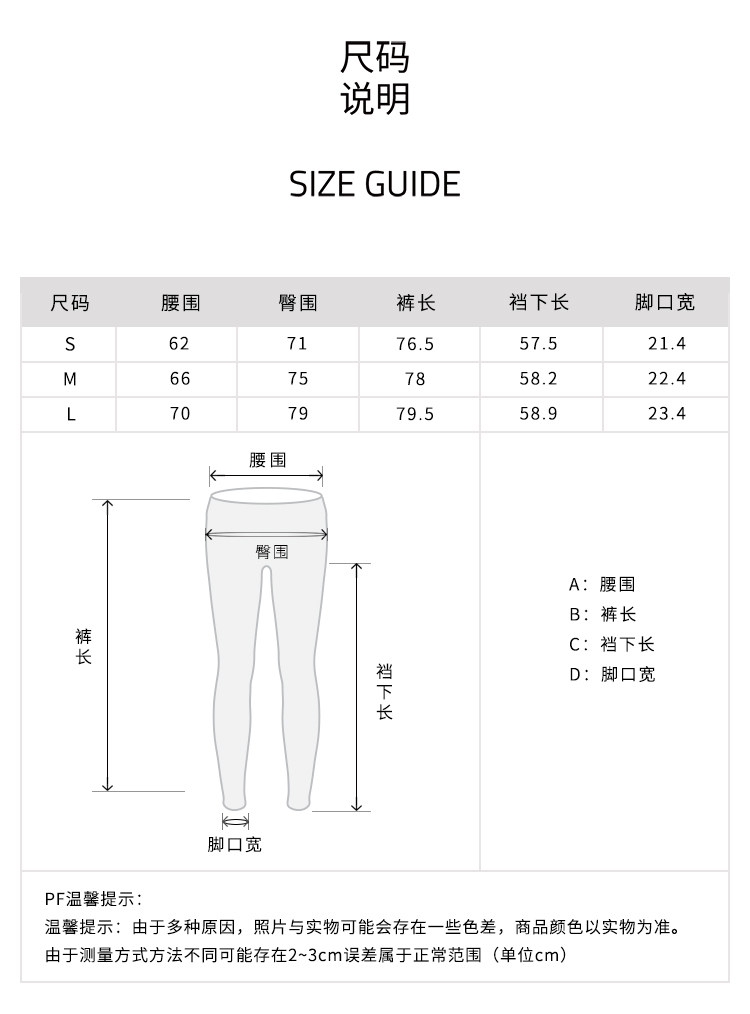 尺码
说明

SIZE GUIDE

| 尺码 | 腰围 | 臀围 | 裤长 | 裆下长 | 脚口宽 |
|---|---|---|---|---|---|
| S | 62 | 71 | 76.5 | 57.5 | 21.4 |
| M | 66 | 75 | 78 | 58.2 | 22.4 |
| L | 70 | 79 | 79.5 | 58.9 | 23.4 |

腰围
臀围
裤长
裆下长
脚口宽

A：腰围
B：裤长
C：裆下长
D：脚口宽

PF温馨提示：
温馨提示：由于多种原因，照片与实物可能会存在一些色差，商品颜色以实物为准。
由于测量方式方法不同可能存在2~3cm误差属于正常范围（单位cm）